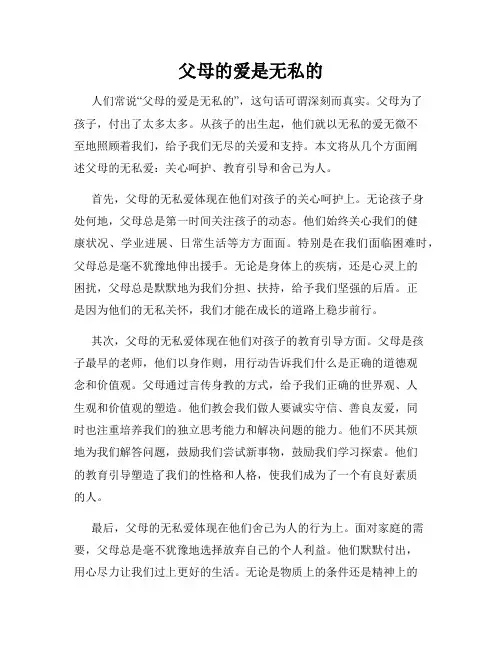 父母的爱是无私的

人们常说“父母的爱是无私的”，这句话可谓深刻而真实。父母为了孩子，付出了太多太多。从孩子的出生起，他们就以无私的爱无微不至地照顾着我们，给予我们无尽的关爱和支持。本文将从几个方面阐述父母的无私爱：关心呵护、教育引导和舍己为人。

首先，父母的无私爱体现在他们对孩子的关心呵护上。无论孩子身处何地，父母总是第一时间关注孩子的动态。他们始终关心我们的健康状况、学业进展、日常生活等方方面面。特别是在我们面临困难时，父母总是毫不犹豫地伸出援手。无论是身体上的疾病，还是心灵上的困扰，父母总是默默地为我们分担、扶持，给予我们坚强的后盾。正是因为他们的无私关怀，我们才能在成长的道路上稳步前行。

其次，父母的无私爱体现在他们对孩子的教育引导方面。父母是孩子最早的老师，他们以身作则，用行动告诉我们什么是正确的道德观念和价值观。父母通过言传身教的方式，给予我们正确的世界观、人生观和价值观的塑造。他们教会我们做人要诚实守信、善良友爱，同时也注重培养我们的独立思考能力和解决问题的能力。他们不厌其烦地为我们解答问题，鼓励我们尝试新事物，鼓励我们学习探索。他们的教育引导塑造了我们的性格和人格，使我们成为了一个有良好素质的人。

最后，父母的无私爱体现在他们舍己为人的行为上。面对家庭的需要，父母总是毫不犹豫地选择放弃自己的个人利益。他们默默付出，用心尽力让我们过上更好的生活。无论是物质上的条件还是精神上的